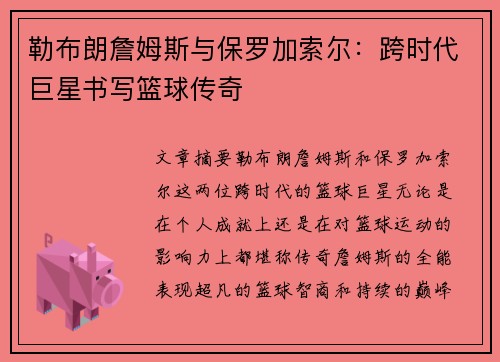 勒布朗詹姆斯与保罗加索尔：跨时代巨星书写篮球传奇

文章摘要勒布朗詹姆斯和保罗加索尔这两位跨时代的篮球巨星无论是在个人成就上还是在对篮球运动的影响力上都堪称传奇詹姆斯的全能表现超凡的篮球智商和持续的巅峰